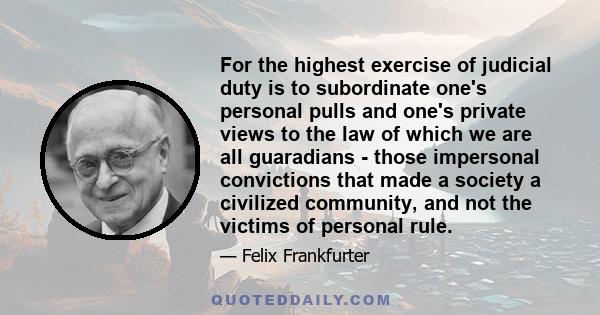 For the highest exercise of judicial duty is to subordinate one's personal pulls and one's private views to the law of which we are all guaradians - those impersonal convictions that made a society a civilized community, and not the victims of personal rule.

— Felix Frankfurter

QUOTEDDAILY.COM